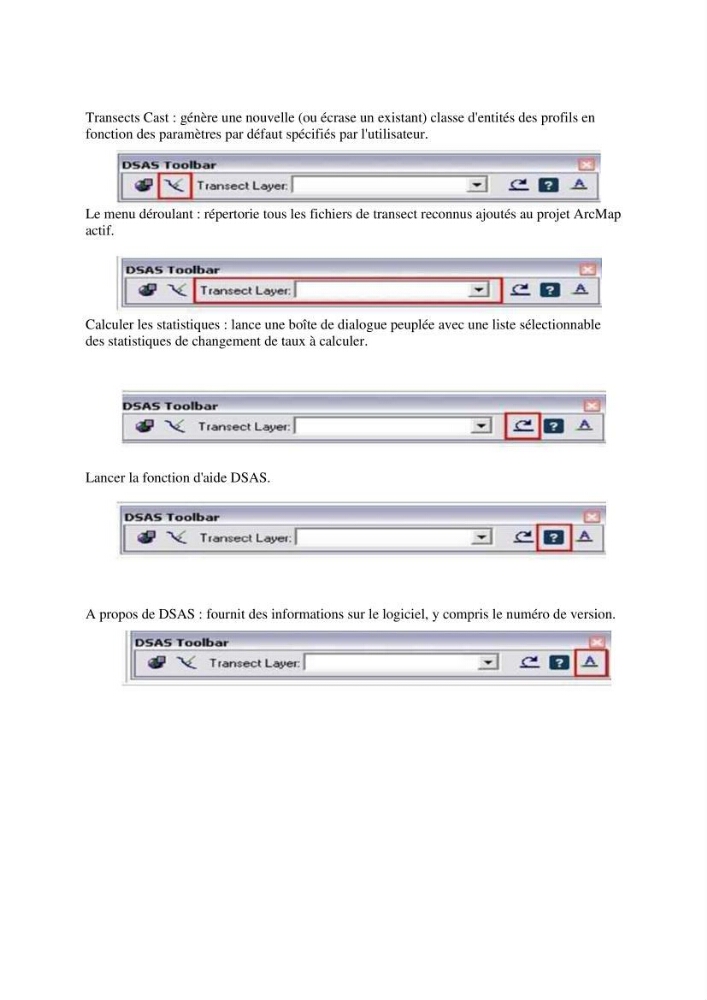 Transects Cast : génère une nouvelle (ou écrase un existant) classe d'entités des profils en fonction des paramètres par défaut spécifiés par l'utilisateur.

DSAS Toolbar

Transect Layer:

Le menu déroulant : répertorie tous les fichiers de transect reconnus ajoutés au projet ArcMap actif.

DSAS Toolbar

Transect Layer:

Calculer les statistiques : lance une boîte de dialogue peuplée avec une liste sélectionnable des statistiques de changement de taux à calculer.

DSAS Toolbar

Transect Layer:

Lancer la fonction d'aide DSAS.

DSAS Toolbar

Transect Layer:

A propos de DSAS : fournit des informations sur le logiciel, y compris le numéro de version.

DSAS Toolbar

Transect Layer: